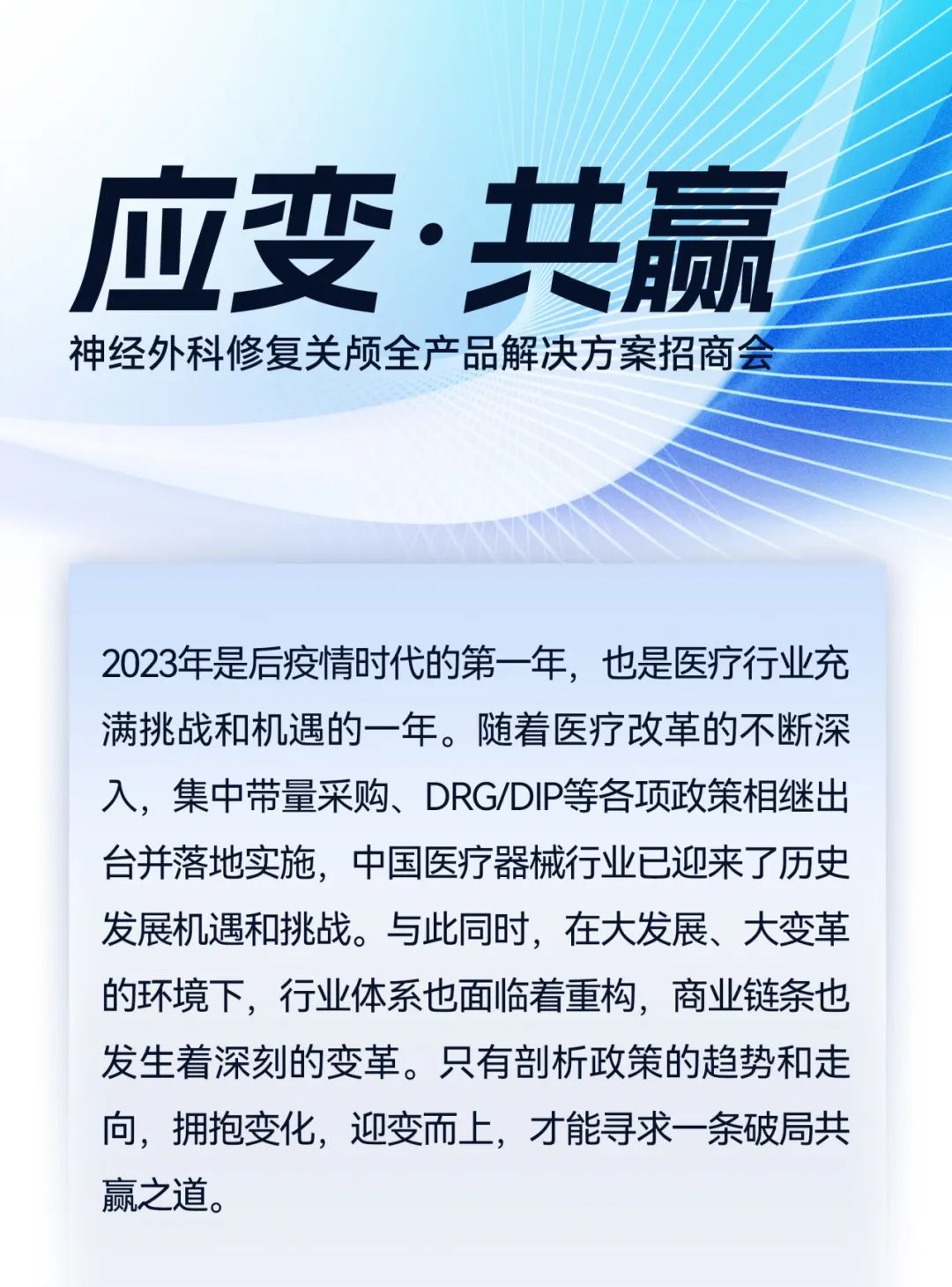 应变·共赢

神经外科修复关颅全产品解决方案招商会

2023年是后疫情时代的第一年，也是医疗行业充满挑战和机遇的一年。随着医疗改革的不断深入，集中带量采购、DRG/DIP等各项政策相继出台并落地实施，中国医疗器械行业已迎来了历史发展机遇和挑战。与此同时，在大发展、大变革的环境下，行业体系也面临着重构，商业链条也发生着深刻的变革。只有剖析政策的趋势和走向，拥抱变化，迎变而上，才能寻求一条破局共赢之道。